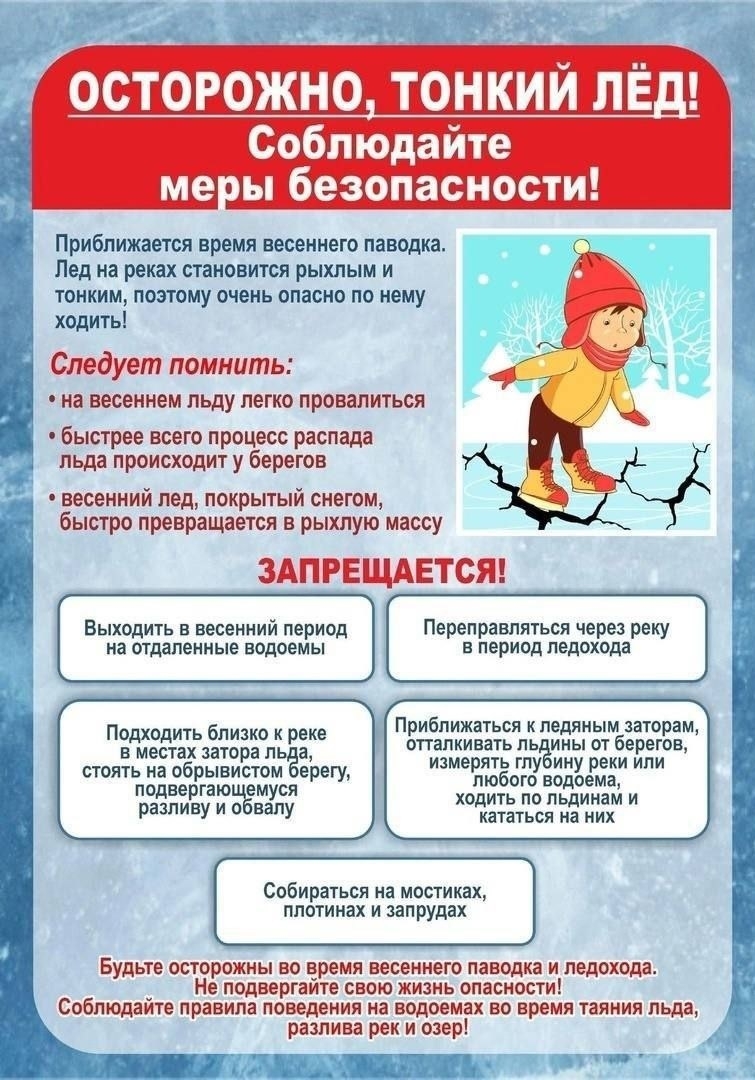 ОСТОРОЖНО, ТОНКИЙ ЛЁД!
Соблюдайте меры безопасности!

Приближается время весеннего паводка. Лед на реках становится рыхлым и тонким, поэтому очень опасно по нему ходить!

Следует помнить:
• на весеннем льду легко провалиться
• быстрее всего процесс распада льда происходит у берегов
• весенний лед, покрытый снегом, быстро превращается в рыхлую массу

ЗАПРЕЩАЕТСЯ!

Выходить в весенний период на отдаленные водоемы

Переправляться через реку в период ледохода

Подходить близко к реке в местах затора льда, стоять на обрывистом берегу, подвергающемуся разливу и обвалу

Приближаться к ледяным заторам, отталкивать льдины от берегов, измерять глубину реки или любого водоема, ходить по льдинам и кататься на них

Собираться на мостиках, плотинах и запрудах

Будьте осторожны во время весеннего паводка и ледохода. Не подвергайте свою жизнь опасности! Соблюдайте правила поведения на водоемах во время таяния льда, разлива рек и озер!